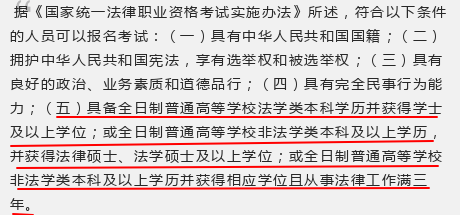 据《国家统一法律职业资格考试实施办法》所述，符合以下条件的人员可以报名考试：（一）具有中华人民共和国国籍；（二）拥护中华人民共和国宪法，享有选举权和被选举权；（三）具有良好的政治、业务素质和道德品行；（四）具有完全民事行为能力；（五）具备全日制普通高等学校法学类本科学历并获得学士及以上学位；或全日制普通高等学校非法学类本科及以上学历，并获得法律硕士、法学硕士及以上学位；或全日制普通高等学校非法学类本科及以上学历并获得相应学位且从事法律工作满三年。